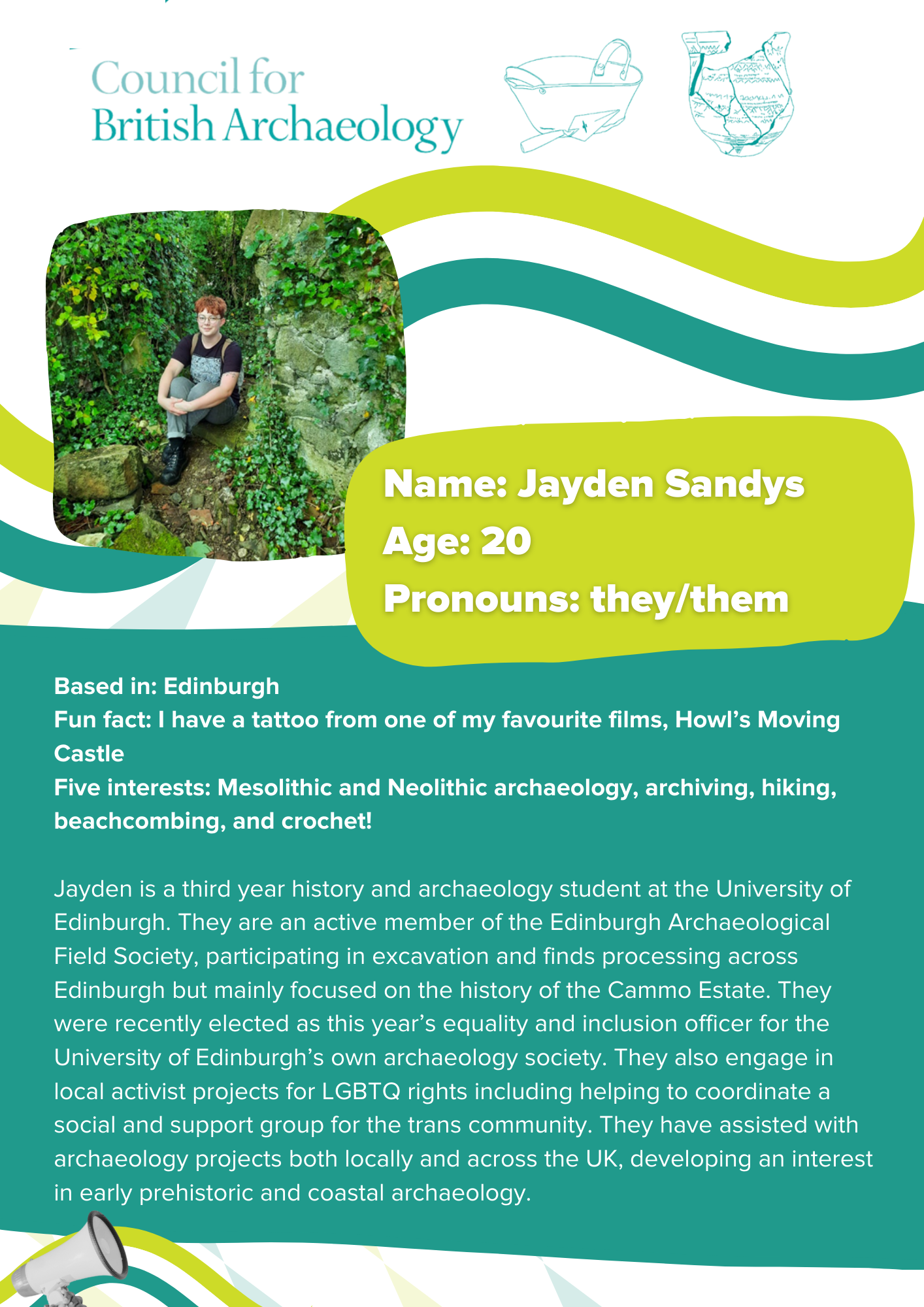 Council for
British Archaeology

Name: Jayden Sandys
Age: 20
Pronouns: they/them

Based in: Edinburgh
Fun fact: I have a tattoo from one of my favourite films, Howl's Moving Castle
Five interests: Mesolithic and Neolithic archaeology, archiving, hiking, beachcombing, and crochet!

Jayden is a third year history and archaeology student at the University of Edinburgh. They are an active member of the Edinburgh Archaeological Field Society, participating in excavation and finds processing across Edinburgh but mainly focused on the history of the Cammo Estate. They were recently elected as this year's equality and inclusion officer for the University of Edinburgh's own archaeology society. They also engage in local activist projects for LGBTQ rights including helping to coordinate a social and support group for the trans community. They have assisted with archaeology projects both locally and across the UK, developing an interest in early prehistoric and coastal archaeology.